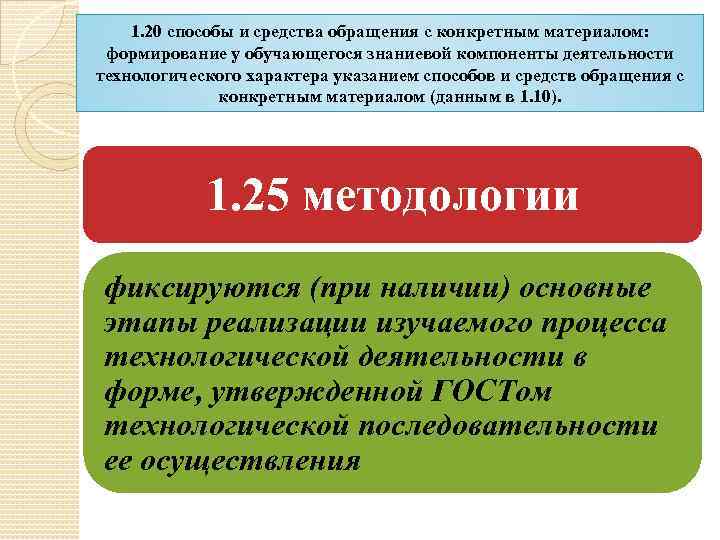 1.20 способы и средства обращения с конкретным материалом: формирование у обучающегося знаниевой компоненты деятельности технологического характера указанием способов и средств обращения с конкретным материалом (данным в 1.10).

1.25 методологии

фиксируются (при наличии) основные этапы реализации изучаемого процесса технологической деятельности в форме, утвержденной ГОСТом технологической последовательности ее осуществления